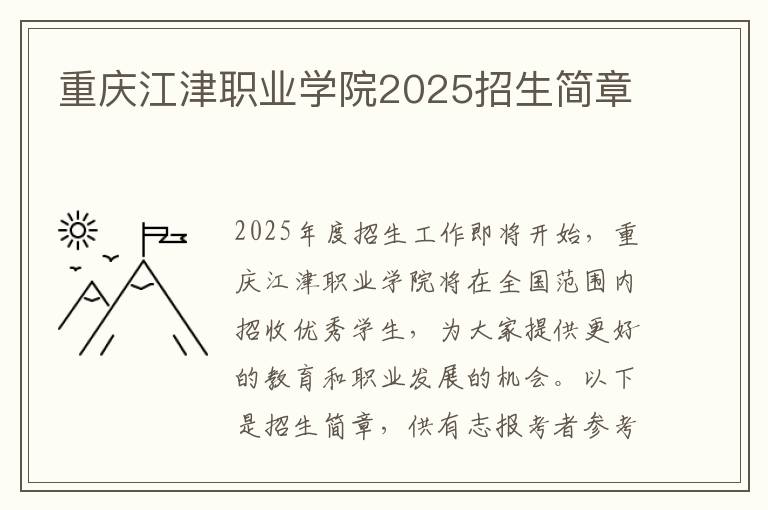 重庆江津职业学院2025招生简章

2025年度招生工作即将开始，重庆江津职业学院将在全国范围内招收优秀学生，为大家提供更好的教育和职业发展的机会。以下是招生简章，供有志报考者参考